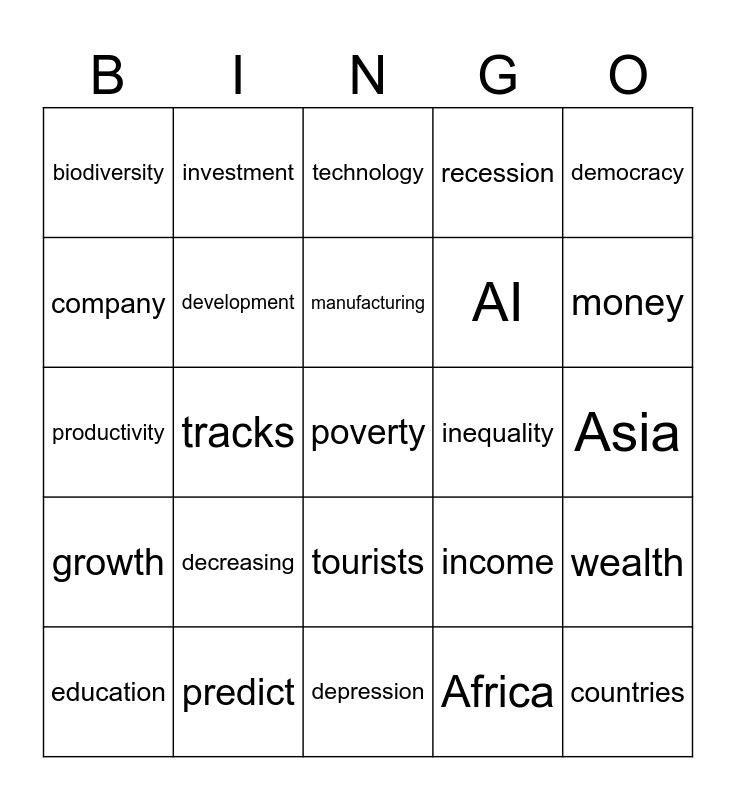 | B | I | N | G | O |
|---|---|---|---|---|
| biodiversity | investment | technology | recession | democracy |
| company | development | manufacturing | AI | money |
| productivity | tracks | poverty | inequality | Asia |
| growth | decreasing | tourists | income | wealth |
| education | predict | depression | Africa | countries |